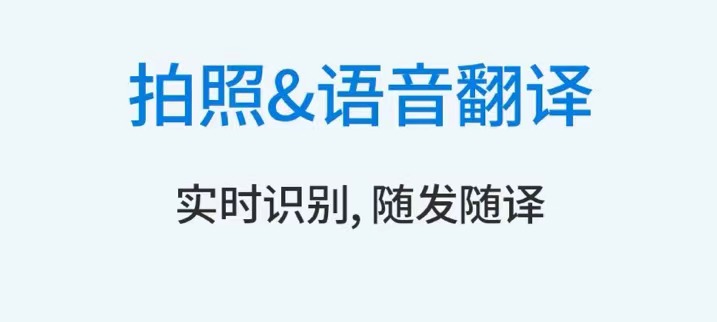 拍照&语音翻译

实时识别, 随发随译